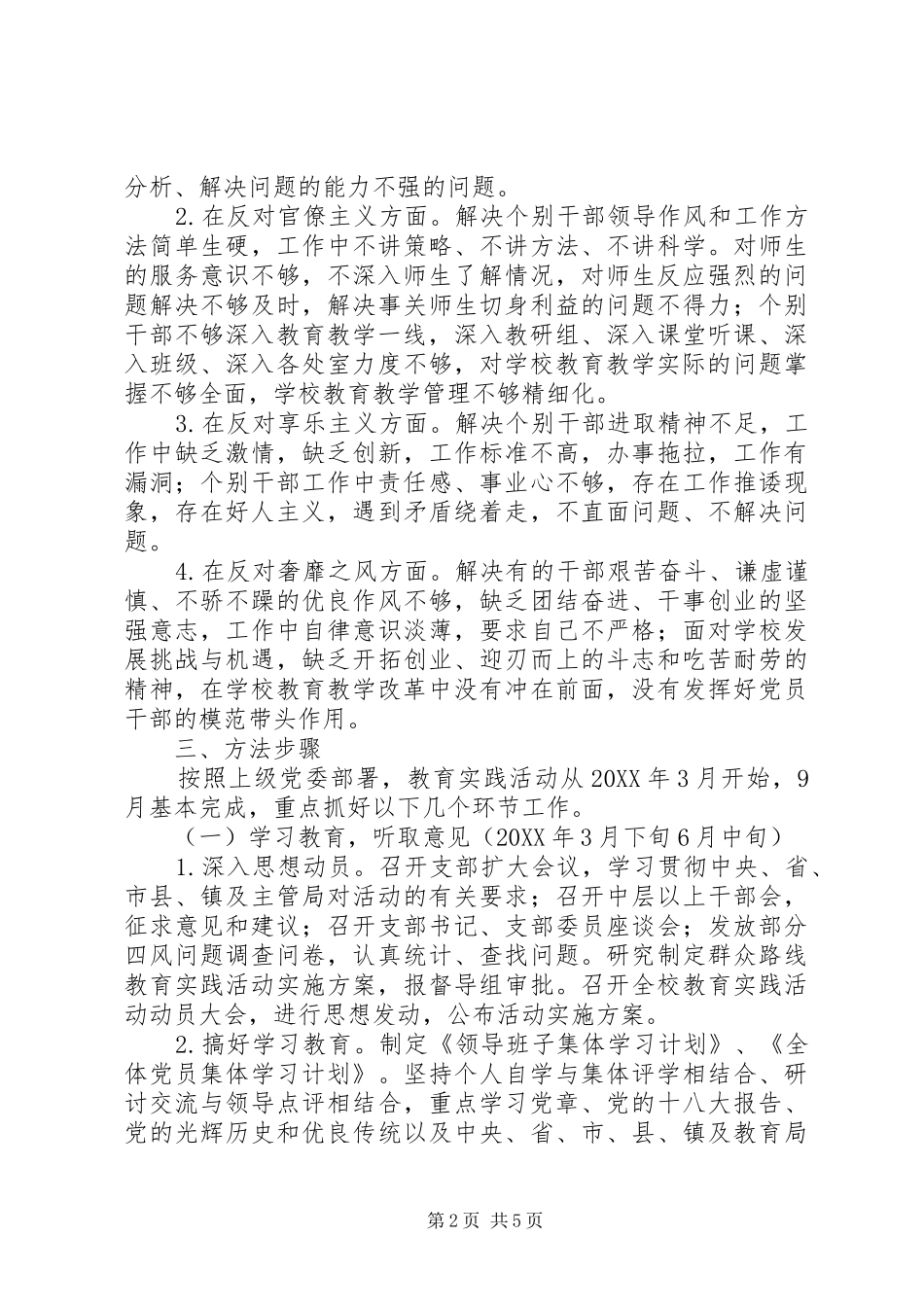 分析、解决问题的能力不强的问题。

2.在反对官僚主义方面。解决个别干部领导作风和工作方法简单生硬，工作中不讲策略、不讲方法、不讲科学。对师生的服务意识不够，不深入师生了解情况，对师生反应强烈的问题解决不够及时，解决事关师生切身利益的问题不得力；个别干部不够深入教育教学一线，深入教研组、深入课堂听课、深入班级、深入各处室力度不够，对学校教育教学实际的问题掌握不够全面，学校教育教学管理不够精细化。

3.在反对享乐主义方面。解决个别干部进取精神不足，工作中缺乏激情，缺乏创新，工作标准不高，办事拖拉，工作有漏洞；个别干部工作中责任感、事业心不够，存在工作推诿现象，存在好人主义，遇到矛盾绕着走，不直面问题、不解决问题。

4.在反对奢靡之风方面。解决有的干部艰苦奋斗、谦虚谨慎、不骄不躁的优良作风不够，缺乏团结奋进、干事创业的坚强意志，工作中自律意识淡薄，要求自己不严格；面对学校发展挑战与机遇，缺乏开拓创业、迎刃而上的斗志和吃苦耐劳的精神，在学校教育教学改革中没有冲在前面，没有发挥好党员干部的模范带头作用。

三、方法步骤

按照上级党委部署，教育实践活动从20XX年3月开始，9月基本完成，重点抓好以下几个环节工作。

（一）学习教育，听取意见（20XX年3月下旬6月中旬）

1.深入思想动员。召开支部扩大会议，学习贯彻中央、省、市县、镇及主管局对活动的有关要求；召开中层以上干部会，征求意见和建议；召开支部书记、支部委员座谈会；发放部分四风问题调查问卷，认真统计、查找问题。研究制定群众路线教育实践活动实施方案，报督导组审批。召开全校教育实践活动动员大会，进行思想发动，公布活动实施方案。

2.搞好学习教育。制定《领导班子集体学习计划》、《全体党员集体学习计划》。坚持个人自学与集体评学相结合、研讨交流与领导点评相结合，重点学习党章、党的十八大报告、党的光辉历史和优良传统以及中央、省、市、县、镇及教育局

第2页 共5页